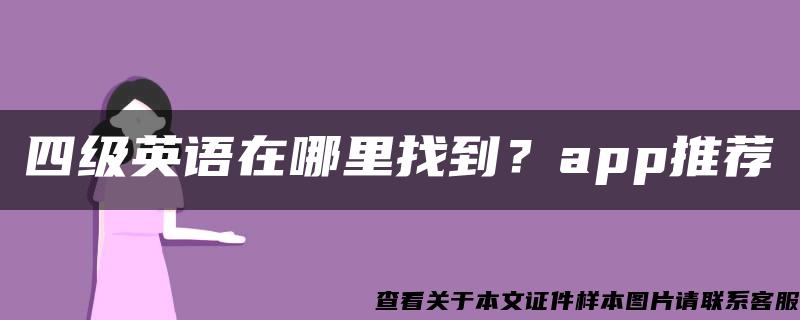 四级英语在哪里找到？app推荐

查看关于本文证件样本图片请联系客服